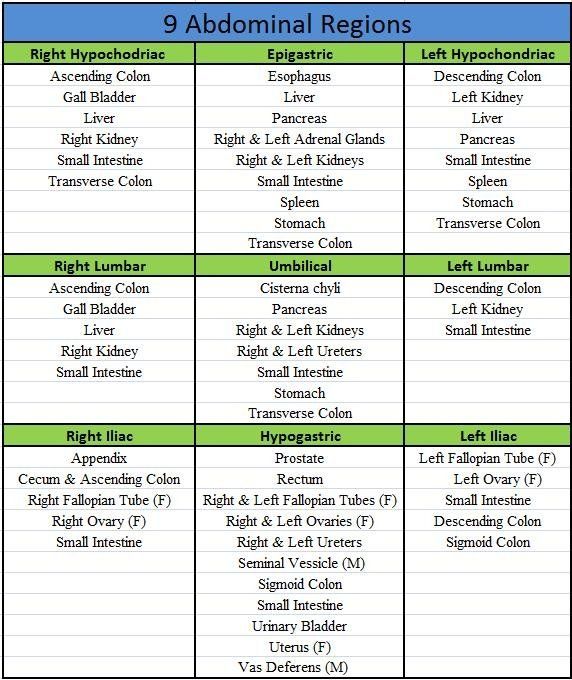 9 Abdominal Regions

| Right Hypochodriac | Epigastric | Left Hypochondriac |
|---|---|---|
| Ascending Colon | Esophagus | Descending Colon |
| Gall Bladder | Liver | Left Kidney |
| Liver | Pancreas | Liver |
| Right Kidney | Right & Left Adrenal Glands | Pancreas |
| Small Intestine | Right & Left Kidneys | Small Intestine |
| Transverse Colon | Small Intestine | Spleen |
| | Spleen | Stomach |
| | Stomach | Transverse Colon |
| | Transverse Colon | |
| **Right Lumbar** | **Umbilical** | **Left Lumbar** |
| Ascending Colon | Cisterna chyli | Descending Colon |
| Gall Bladder | Pancreas | Left Kidney |
| Liver | Right & Left Kidneys | Small Intestine |
| Right Kidney | Right & Left Ureters | |
| Small Intestine | Small Intestine | |
| | Stomach | |
| | Transverse Colon | |
| **Right Iliac** | **Hypogastric** | **Left Iliac** |
| Appendix | Prostate | Left Fallopian Tube (F) |
| Cecum & Ascending Colon | Rectum | Left Ovary (F) |
| Right Fallopian Tube (F) | Right & Left Fallopian Tubes (F) | Small Intestine |
| Right Ovary (F) | Right & Left Ovaries (F) | Descending Colon |
| Small Intestine | Right & Left Ureters | Sigmoid Colon |
| | Seminal Vessicle (M) | |
| | Sigmoid Colon | |
| | Small Intestine | |
| | Urinary Bladder | |
| | Uterus (F) | |
| | Vas Deferens (M) | |